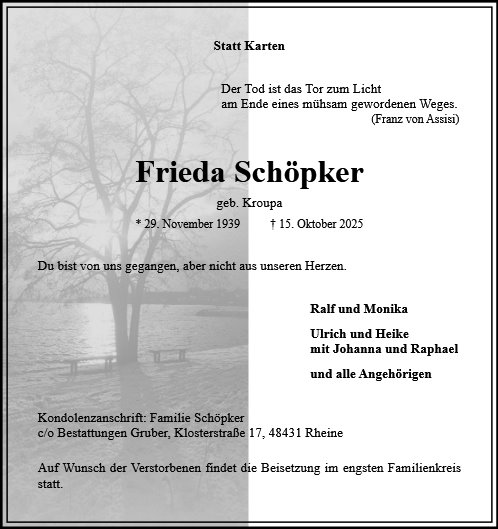 Statt Karten

Der Tod ist das Tor zum Licht
am Ende eines mühsam gewordenen Weges.
(Franz von Assisi)

Frieda Schöpker

geb. Kroupa

* 29. November 1939 † 15. Oktober 2025

Du bist von uns gegangen, aber nicht aus unseren Herzen.

Ralf und Monika

Ulrich und Heike
mit Johanna und Raphael

und alle Angehörigen

Kondolenzanschrift: Familie Schöpker
c/o Bestattungen Gruber, Klosterstraße 17, 48431 Rheine

Auf Wunsch der Verstorbenen findet die Beisetzung im engsten Familienkreis statt.